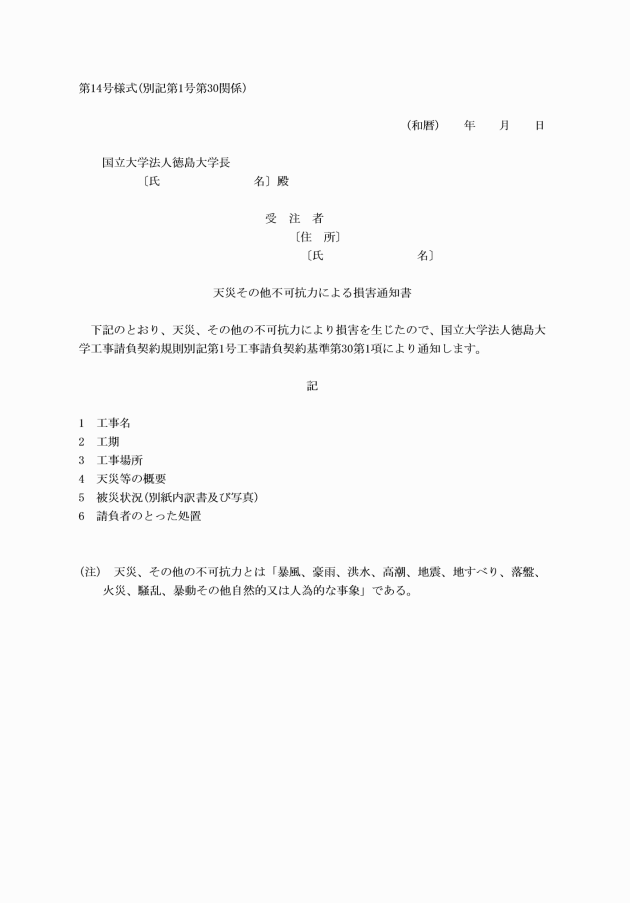 第14号様式(別記第1号第30関係)

(和暦)　年　月　日

国立大学法人徳島大学長
〔氏　名〕殿

受　注　者
〔住　所〕
〔氏　名〕

天災その他不可抗力による損害通知書

下記のとおり、天災、その他の不可抗力により損害を生じたので、国立大学法人徳島大学工事請負契約規則別記第1号工事請負契約基準第30第1項により通知します。

記

1　工事名
2　工期
3　工事場所
4　天災等の概要
5　被災状況(別紙内訳書及び写真)
6　請負者のとった処置

(注)　天災、その他の不可抗力とは「暴風、豪雨、洪水、高潮、地震、地すべり、落盤、火災、騒乱、暴動その他自然的又は人為的な事象」である。